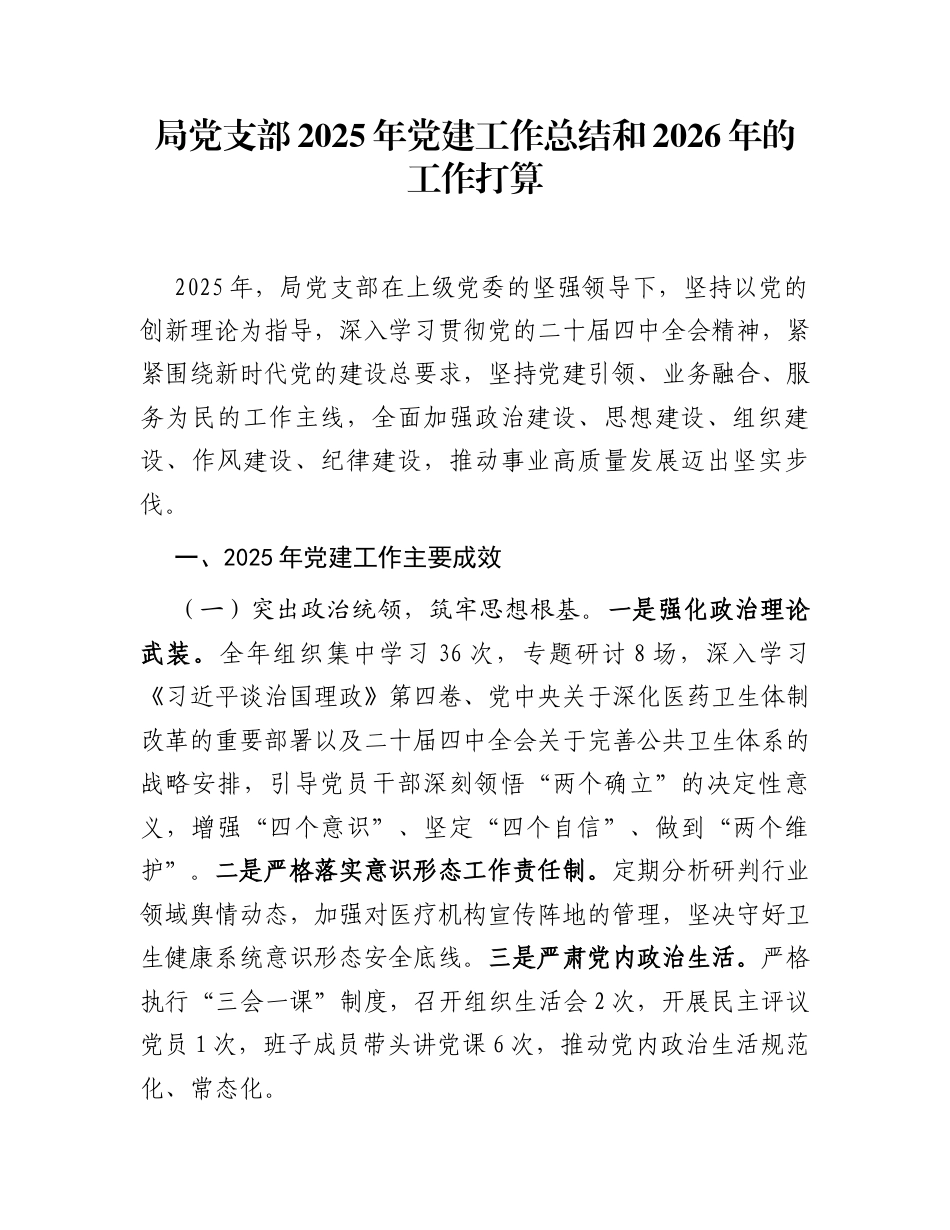 局党支部2025年党建工作总结和2026年的工作打算

2025年，局党支部在上级党委的坚强领导下，坚持以党的创新理论为指导，深入学习贯彻党的二十届四中全会精神，紧紧围绕新时代党的建设总要求，坚持党建引领、业务融合、服务为民的工作主线，全面加强政治建设、思想建设、组织建设、作风建设、纪律建设，推动事业高质量发展迈出坚实步伐。

一、2025年党建工作主要成效

（一）突出政治统领，筑牢思想根基。一是强化政治理论武装。全年组织集中学习36次，专题研讨8场，深入学习《习近平谈治国理政》第四卷、党中央关于深化医药卫生体制改革的重要部署以及二十届四中全会关于完善公共卫生体系的战略安排，引导党员干部深刻领悟“两个确立”的决定性意义，增强“四个意识”、坚定“四个自信”、做到“两个维护”。二是严格落实意识形态工作责任制。定期分析研判行业领域舆情动态，加强对医疗机构宣传阵地的管理，坚决守好卫生健康系统意识形态安全底线。三是严肃党内政治生活。严格执行“三会一课”制度，召开组织生活会2次，开展民主评议党员1次，班子成员带头讲党课6次，推动党内政治生活规范化、常态化。